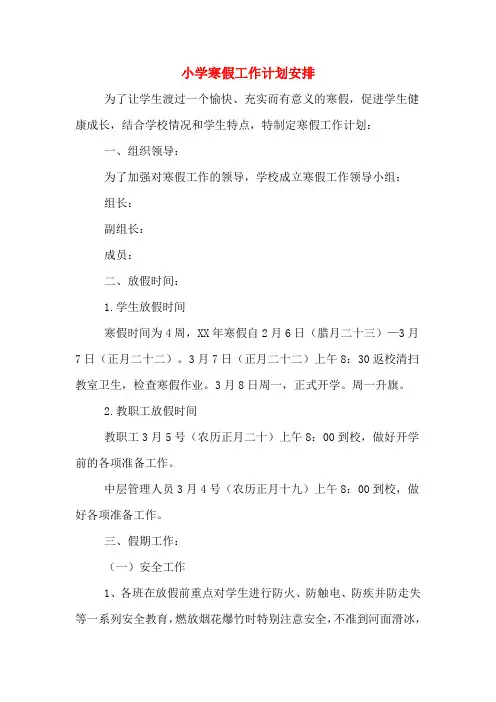 小学寒假工作计划安排

为了让学生渡过一个愉快、充实而有意义的寒假，促进学生健康成长，结合学校情况和学生特点，特制定寒假工作计划：

一、组织领导：

为了加强对寒假工作的领导，学校成立寒假工作领导小组：

组长：

副组长：

成员：

二、放假时间：

1.学生放假时间

寒假时间为4周，XX年寒假自2月6日（腊月二十三）—3月7日（正月二十二）。3月7日（正月二十二）上午8：30返校清扫教室卫生，检查寒假作业。3月8日周一，正式开学。周一升旗。

2.教职工放假时间

教职工3月5号（农历正月二十）上午8：00到校，做好开学前的各项准备工作。

中层管理人员3月4号（农历正月十九）上午8：00到校，做好各项准备工作。

三、假期工作：

（一）安全工作

1、各班在放假前重点对学生进行防火、防触电、防疾并防走失等一系列安全教育，燃放烟花爆竹时特别注意安全，不准到河面滑冰，